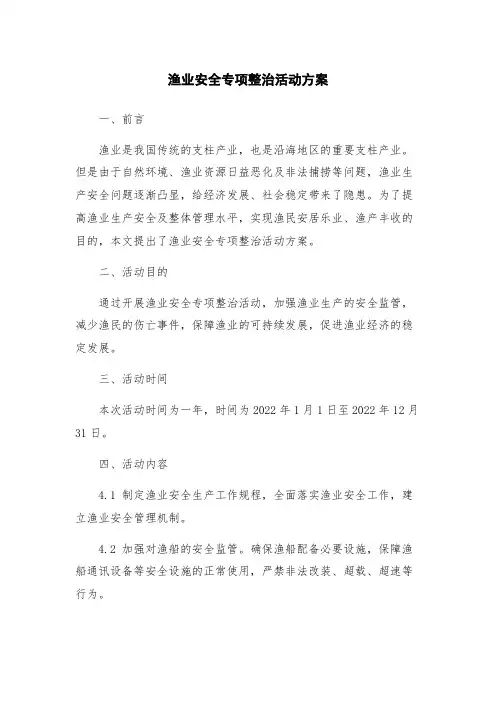 渔业安全专项整治活动方案

一、前言

渔业是我国传统的支柱产业，也是沿海地区的重要支柱产业。但是由于自然环境、渔业资源日益恶化及非法捕捞等问题，渔业生产安全问题逐渐凸显，给经济发展、社会稳定带来了隐患。为了提高渔业生产安全及整体管理水平，实现渔民安居乐业、渔产丰收的目的，本文提出了渔业安全专项整治活动方案。

二、活动目的

通过开展渔业安全专项整治活动，加强渔业生产的安全监管，减少渔民的伤亡事件，保障渔业的可持续发展，促进渔业经济的稳定发展。

三、活动时间

本次活动时间为一年，时间为 2022 年 1 月 1 日至 2022 年 12 月 31 日。

四、活动内容

4.1 制定渔业安全生产工作规程，全面落实渔业安全工作，建立渔业安全管理机制。

4.2 加强对渔船的安全监管。确保渔船配备必要设施，保障渔船通讯设备等安全设施的正常使用，严禁非法改装、超载、超速等行为。